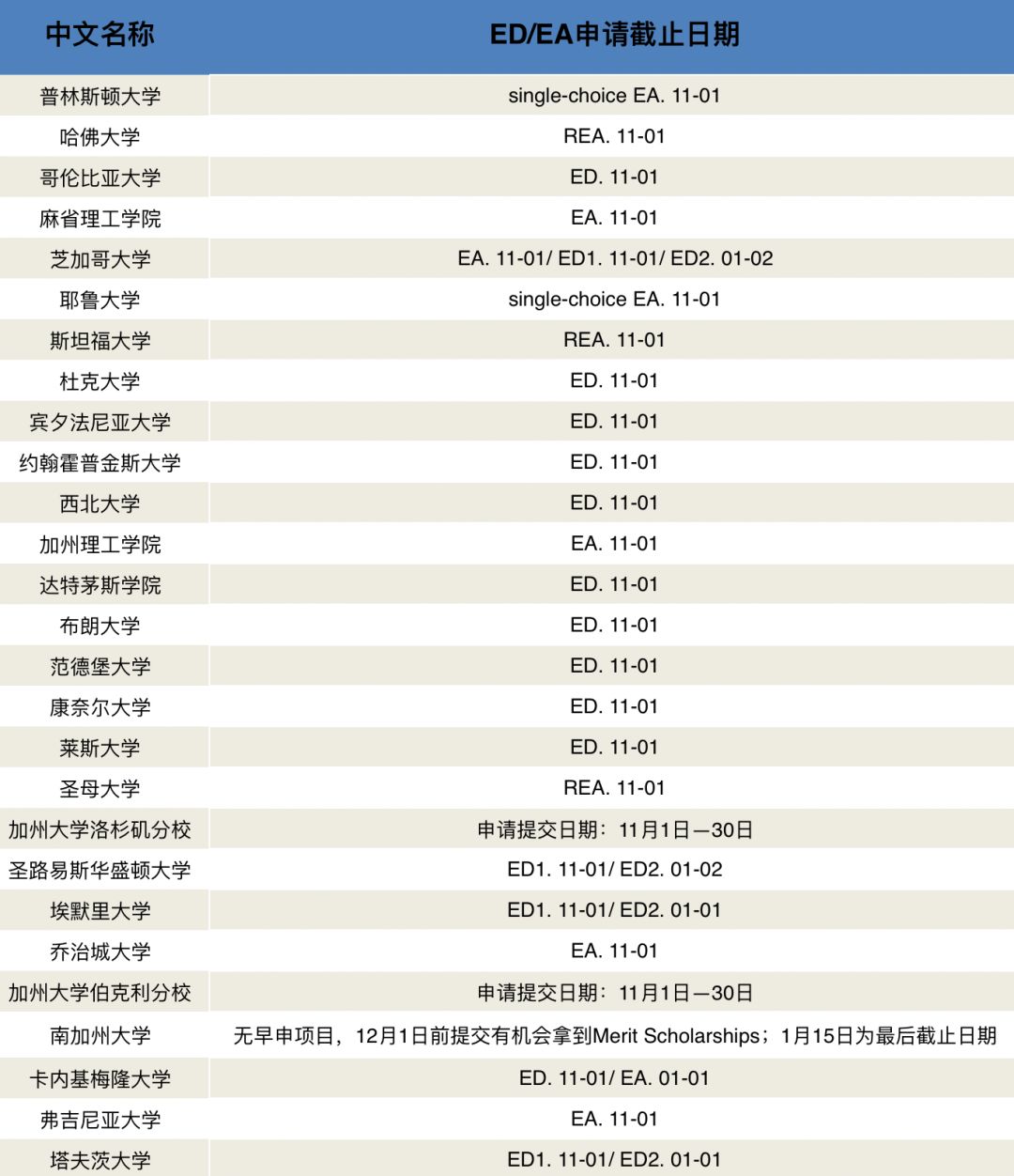 | 中文名称 | ED/EA申请截止日期 |
|---|---|
| 普林斯顿大学 | single-choice EA. 11-01 |
| 哈佛大学 | REA. 11-01 |
| 哥伦比亚大学 | ED. 11-01 |
| 麻省理工学院 | EA. 11-01 |
| 芝加哥大学 | EA. 11-01/ ED1. 11-01/ ED2. 01-02 |
| 耶鲁大学 | single-choice EA. 11-01 |
| 斯坦福大学 | REA. 11-01 |
| 杜克大学 | ED. 11-01 |
| 宾夕法尼亚大学 | ED. 11-01 |
| 约翰霍普金斯大学 | ED. 11-01 |
| 西北大学 | ED. 11-01 |
| 加州理工学院 | EA. 11-01 |
| 达特茅斯学院 | ED. 11-01 |
| 布朗大学 | ED. 11-01 |
| 范德堡大学 | ED. 11-01 |
| 康奈尔大学 | ED. 11-01 |
| 莱斯大学 | ED. 11-01 |
| 圣母大学 | REA. 11-01 |
| 加州大学洛杉矶分校 | 申请提交日期：11月1日—30日 |
| 圣路易斯华盛顿大学 | ED1. 11-01/ ED2. 01-02 |
| 埃默里大学 | ED1. 11-01/ ED2. 01-01 |
| 乔治城大学 | EA. 11-01 |
| 加州大学伯克利分校 | 申请提交日期：11月1日—30日 |
| 南加州大学 | 无早申项目，12月1日前提交有机会拿到Merit Scholarships；1月15日为最后截止日期 |
| 卡内基梅隆大学 | ED. 11-01/ EA. 01-01 |
| 弗吉尼亚大学 | EA. 11-01 |
| 塔夫茨大学 | ED1. 11-01/ ED2. 01-01 |